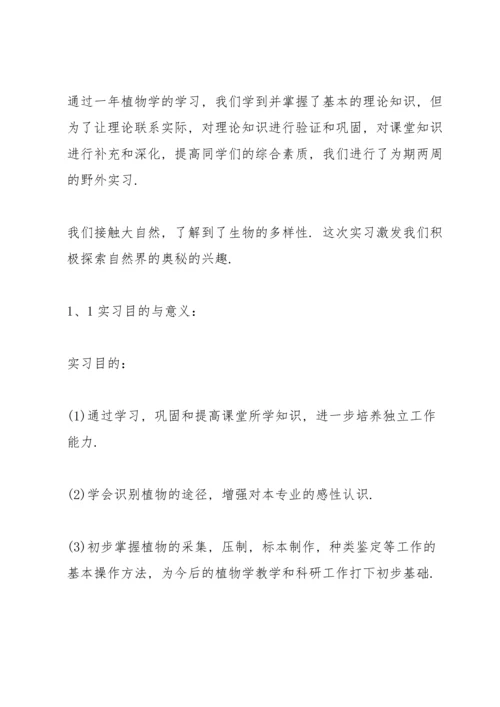 通过一年植物学的学习，我们学到并掌握了基本的理论知识，但为了让理论联系实际，对理论知识进行验证和巩固，对课堂知识进行补充和深化，提高同学们的综合素质，我们进行了为期两周的野外实习.

我们接触大自然，了解到了生物的多样性. 这次实习激发我们积极探索自然界的奥秘的兴趣.

1、1 实习目的与意义：

实习目的：

(1)通过学习，巩固和提高课堂所学知识，进一步培养独立工作能力.

(2)学会识别植物的途径，增强对本专业的感性认识.

(3)初步掌握植物的采集，压制，标本制作，种类鉴定等工作的基本操作方法，为今后的植物学教学和科研工作打下初步基础.